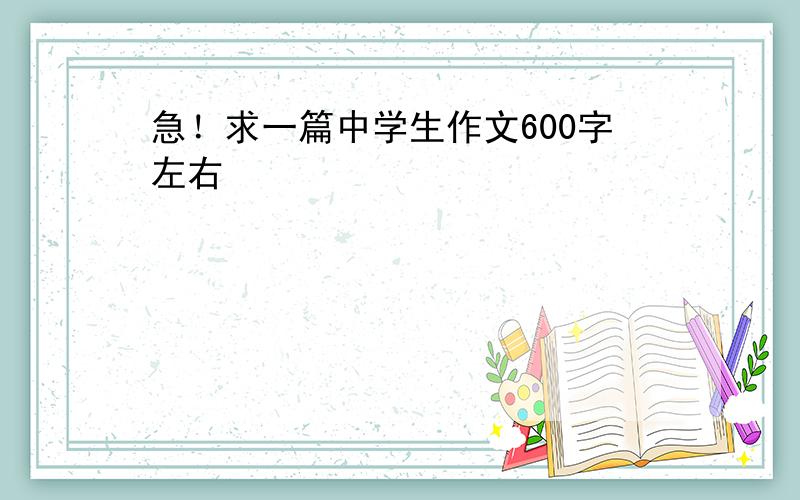 急！求一篇中学生作文600字左右